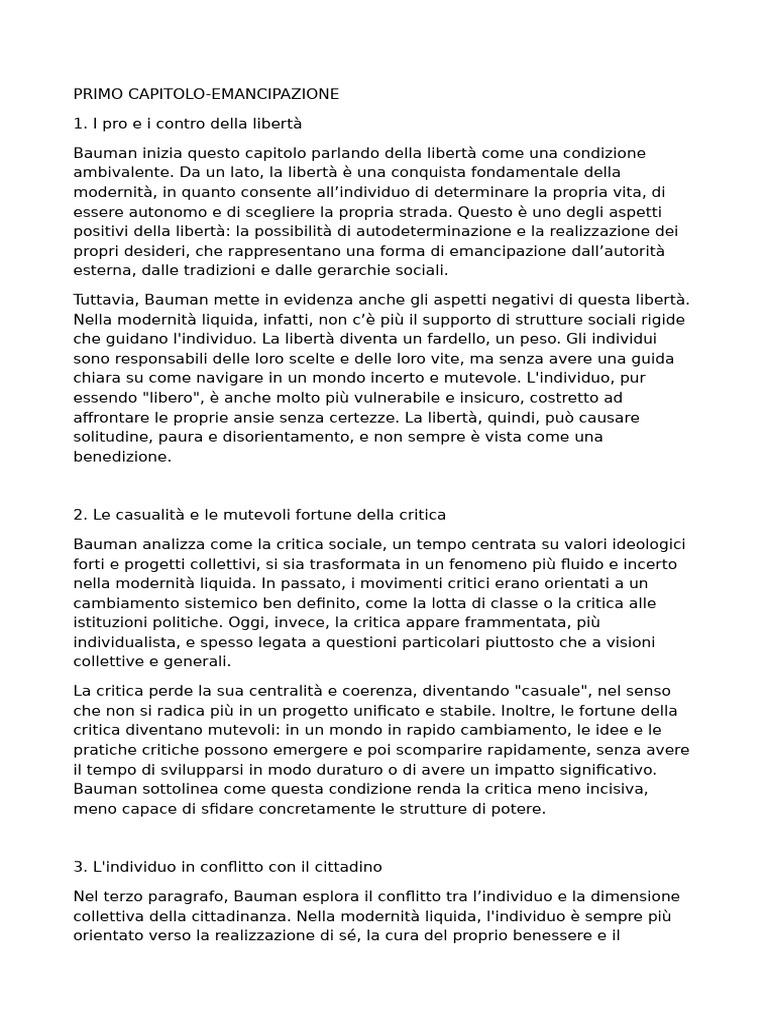 PRIMO CAPITOLO-EMANCIPAZIONE

1. I pro e i contro della libertà

Bauman inizia questo capitolo parlando della libertà come una condizione ambivalente. Da un lato, la libertà è una conquista fondamentale della modernità, in quanto consente all'individuo di determinare la propria vita, di essere autonomo e di scegliere la propria strada. Questo è uno degli aspetti positivi della libertà: la possibilità di autodeterminazione e la realizzazione dei propri desideri, che rappresentano una forma di emancipazione dall'autorità esterna, dalle tradizioni e dalle gerarchie sociali.

Tuttavia, Bauman mette in evidenza anche gli aspetti negativi di questa libertà. Nella modernità liquida, infatti, non c'è più il supporto di strutture sociali rigide che guidano l'individuo. La libertà diventa un fardello, un peso. Gli individui sono responsabili delle loro scelte e delle loro vite, ma senza avere una guida chiara su come navigare in un mondo incerto e mutevole. L'individuo, pur essendo "libero", è anche molto più vulnerabile e insicuro, costretto ad affrontare le proprie ansie senza certezze. La libertà, quindi, può causare solitudine, paura e disorientamento, e non sempre è vista come una benedizione.

2. Le casualità e le mutevoli fortune della critica

Bauman analizza come la critica sociale, un tempo centrata su valori ideologici forti e progetti collettivi, si sia trasformata in un fenomeno più fluido e incerto nella modernità liquida. In passato, i movimenti critici erano orientati a un cambiamento sistemico ben definito, come la lotta di classe o la critica alle istituzioni politiche. Oggi, invece, la critica appare frammentata, più individualista, e spesso legata a questioni particolari piuttosto che a visioni collettive e generali.

La critica perde la sua centralità e coerenza, diventando "casuale", nel senso che non si radica più in un progetto unificato e stabile. Inoltre, le fortune della critica diventano mutevoli: in un mondo in rapido cambiamento, le idee e le pratiche critiche possono emergere e poi scomparire rapidamente, senza avere il tempo di svilupparsi in modo duraturo o di avere un impatto significativo. Bauman sottolinea come questa condizione renda la critica meno incisiva, meno capace di sfidare concretamente le strutture di potere.

3. L'individuo in conflitto con il cittadino

Nel terzo paragrafo, Bauman esplora il conflitto tra l'individuo e la dimensione collettiva della cittadinanza. Nella modernità liquida, l'individuo è sempre più orientato verso la realizzazione di sé, la cura del proprio benessere e il